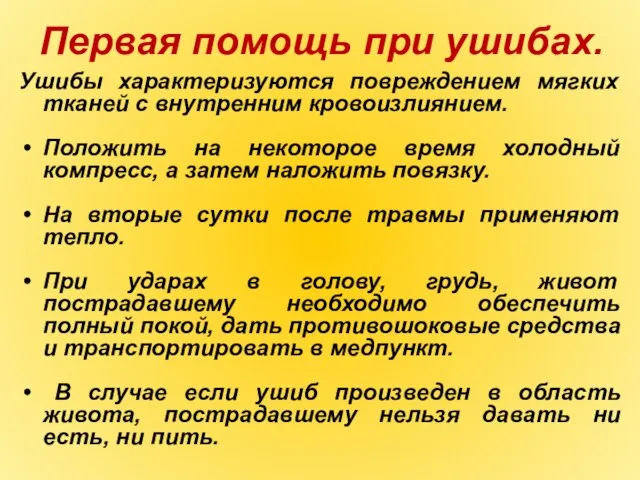 Первая помощь при ушибах.

Ушибы характеризуются повреждением мягких тканей с внутренним кровоизлиянием.

• Положить на некоторое время холодный компресс, а затем наложить повязку.

• На вторые сутки после травмы применяют тепло.

• При ударах в голову, грудь, живот пострадавшему необходимо обеспечить полный покой, дать противошоковые средства и транспортировать в медпункт.

• В случае если ушиб произведен в область живота, пострадавшему нельзя давать ни есть, ни пить.